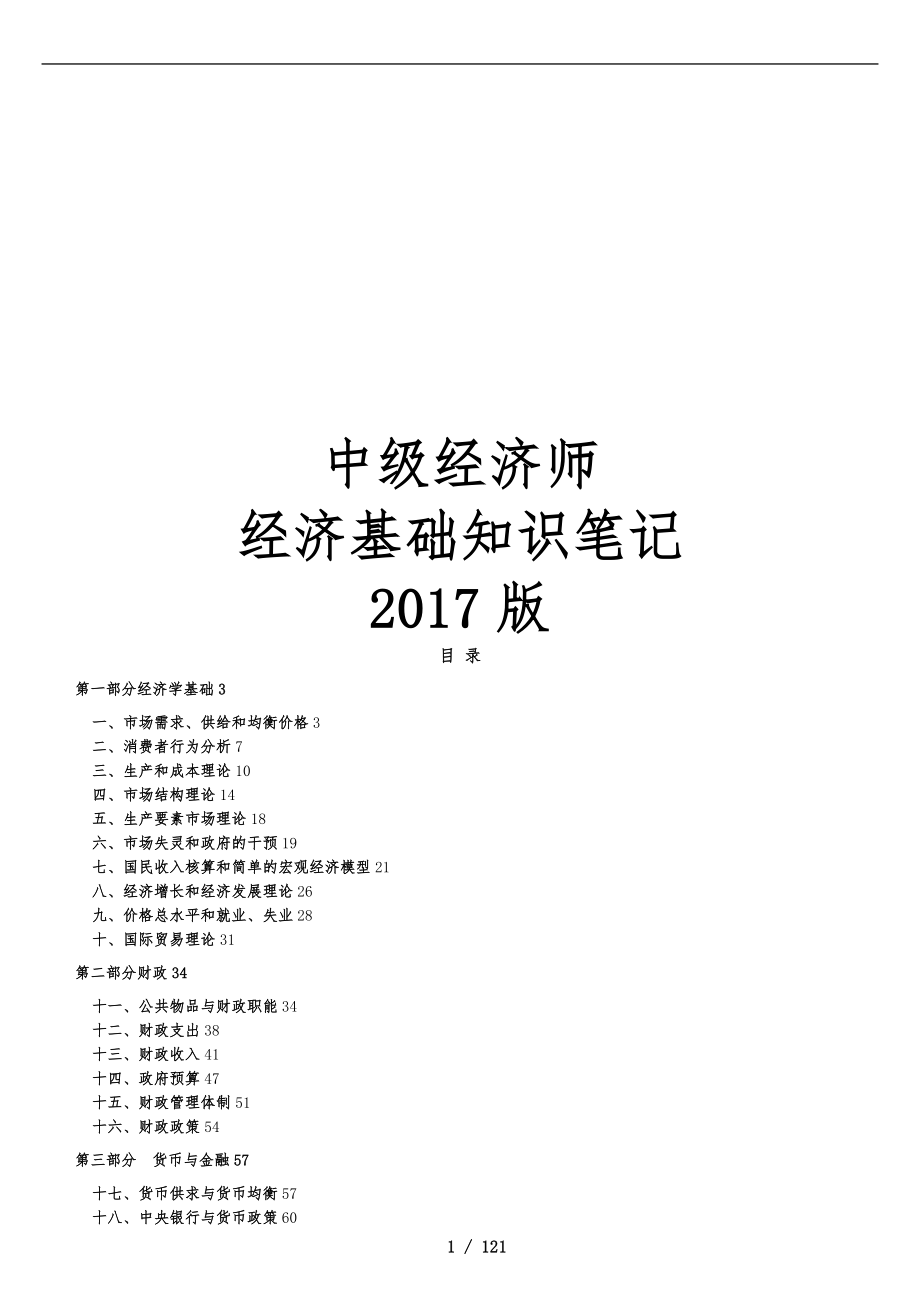 中级经济师
经济基础知识笔记
2017 版

目 录

第一部分经济学基础 3

一、市场需求、供给和均衡价格 3
二、消费者行为分析 7
三、生产和成本理论 10
四、市场结构理论 14
五、生产要素市场理论 18
六、市场失灵和政府的干预 19
七、国民收入核算和简单的宏观经济模型 21
八、经济增长和经济发展理论 26
九、价格总水平和就业、失业 28
十、国际贸易理论 31

第二部分财政 34

十一、公共物品与财政职能 34
十二、财政支出 38
十三、财政收入 41
十四、政府预算 47
十五、财政管理体制 51
十六、财政政策 54

第三部分 货币与金融 57

十七、货币供求与货币均衡 57
十八、中央银行与货币政策 60

1 / 121